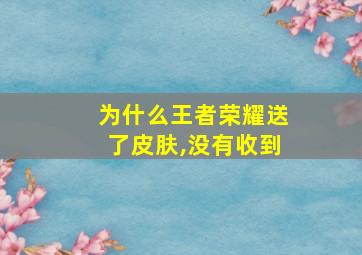 为什么王者荣耀送了皮肤,没有收到